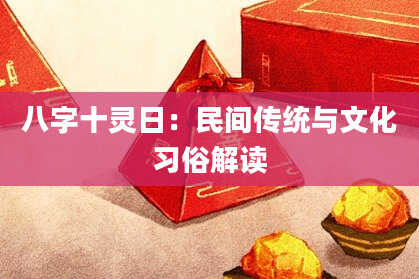 八字十灵日：民间传统与文化习俗解读